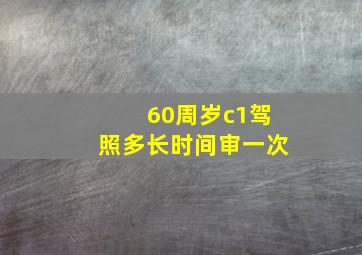 60周岁c1驾照多长时间审一次